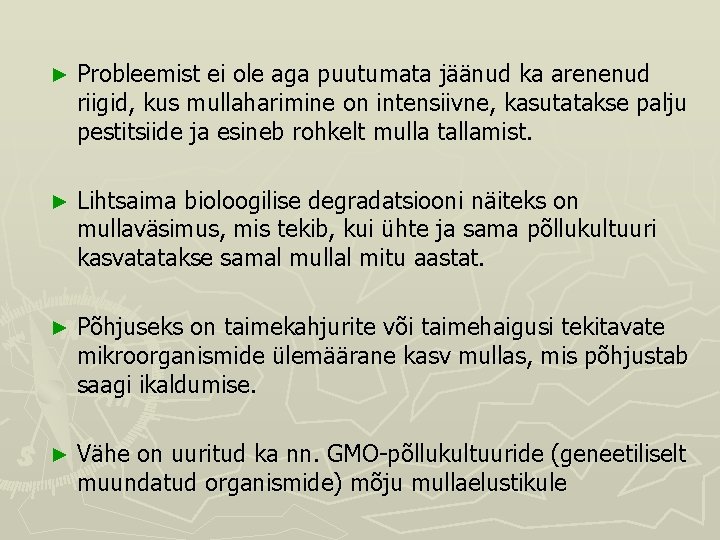 ► Probleemist ei ole aga puutumata jäänud ka arenenud riigid, kus mullaharimine on intensiivne, kasutatakse palju pestitsiide ja esineb rohkelt mulla tallamist.

► Lihtsaima bioloogilise degradatsiooni näiteks on mullaväsimus, mis tekib, kui ühte ja sama põllukultuuri kasvatatakse samal mullal mitu aastat.

► Põhjuseks on taimekahjurite või taimehaigusi tekitavate mikroorganismide ülemäärane kasv mullas, mis põhjustab saagi ikaldumise.

► Vähe on uuritud ka nn. GMO-põllukultuuride (geneetiliselt muundatud organismide) mõju mullaelustikule